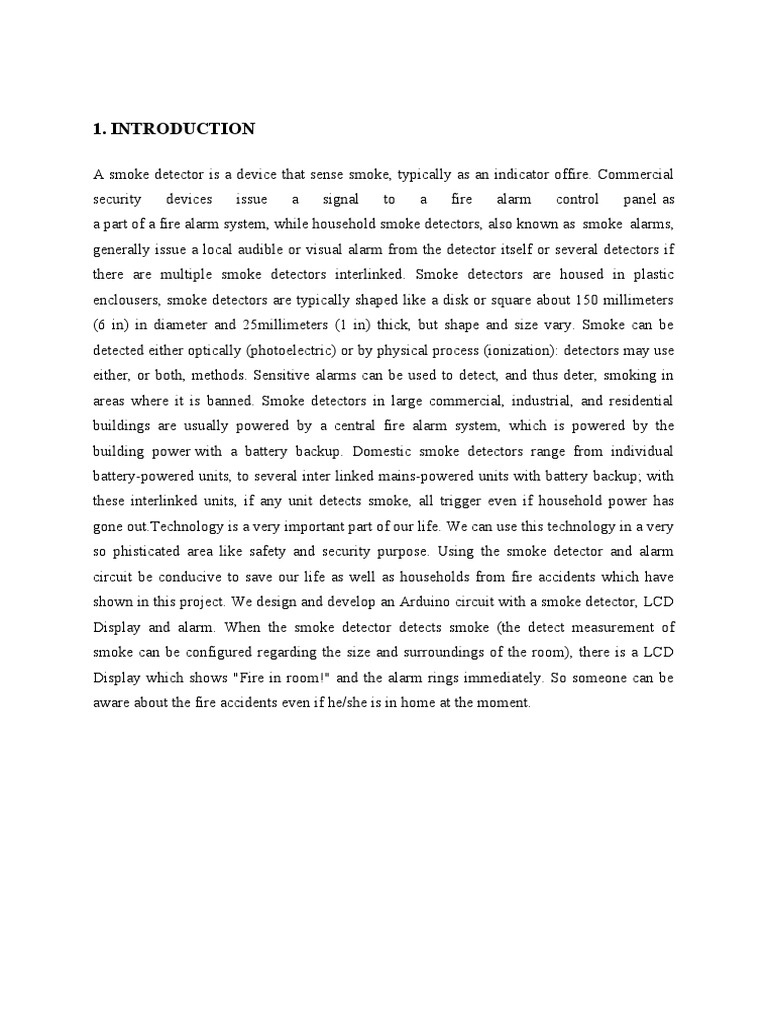 1. INTRODUCTION

A smoke detector is a device that sense smoke, typically as an indicator offire. Commercial security devices issue a signal to a fire alarm control panel as a part of a fire alarm system, while household smoke detectors, also known as smoke alarms, generally issue a local audible or visual alarm from the detector itself or several detectors if there are multiple smoke detectors interlinked. Smoke detectors are housed in plastic enclousers, smoke detectors are typically shaped like a disk or square about 150 millimeters (6 in) in diameter and 25millimeters (1 in) thick, but shape and size vary. Smoke can be detected either optically (photoelectric) or by physical process (ionization): detectors may use either, or both, methods. Sensitive alarms can be used to detect, and thus deter, smoking in areas where it is banned. Smoke detectors in large commercial, industrial, and residential buildings are usually powered by a central fire alarm system, which is powered by the building power with a battery backup. Domestic smoke detectors range from individual battery-powered units, to several inter linked mains-powered units with battery backup; with these interlinked units, if any unit detects smoke, all trigger even if household power has gone out.Technology is a very important part of our life. We can use this technology in a very so phisticated area like safety and security purpose. Using the smoke detector and alarm circuit be conducive to save our life as well as households from fire accidents which have shown in this project. We design and develop an Arduino circuit with a smoke detector, LCD Display and alarm. When the smoke detector detects smoke (the detect measurement of smoke can be configured regarding the size and surroundings of the room), there is a LCD Display which shows "Fire in room!" and the alarm rings immediately. So someone can be aware about the fire accidents even if he/she is in home at the moment.